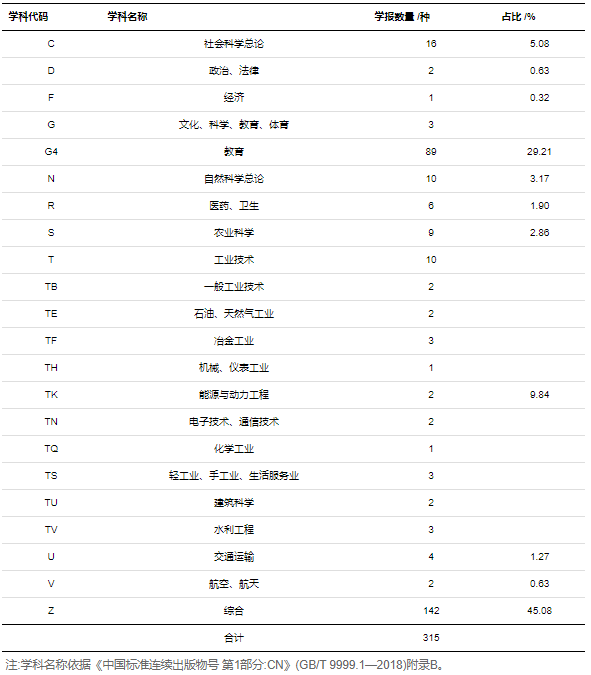 | 学科代码 | 学科名称 | 学报数量 /种 | 占比 /% |
|---|---|---|---|
| C | 社会科学总论 | 16 | 5.08 |
| D | 政治、法律 | 2 | 0.63 |
| F | 经济 | 1 | 0.32 |
| G | 文化、科学、教育、体育 | 3 | |
| G4 | 教育 | 89 | 29.21 |
| N | 自然科学总论 | 10 | 3.17 |
| R | 医药、卫生 | 6 | 1.90 |
| S | 农业科学 | 9 | 2.86 |
| T | 工业技术 | 10 | |
| TB | 一般工业技术 | 2 | |
| TE | 石油、天然气工业 | 2 | |
| TF | 冶金工业 | 3 | |
| TH | 机械、仪表工业 | 1 | |
| TK | 能源与动力工程 | 2 | 9.84 |
| TN | 电子技术、通信技术 | 2 | |
| TQ | 化学工业 | 1 | |
| TS | 轻工业、手工业、生活服务业 | 3 | |
| TU | 建筑科学 | 2 | |
| TV | 水利工程 | 3 | |
| U | 交通运输 | 4 | 1.27 |
| V | 航空、航天 | 2 | 0.63 |
| Z | 综合 | 142 | 45.08 |
| | 合计 | 315 | |

注:学科名称依据《中国标准连续出版物号 第1部分:CN》(GB/T 9999.1—2018)附录B。